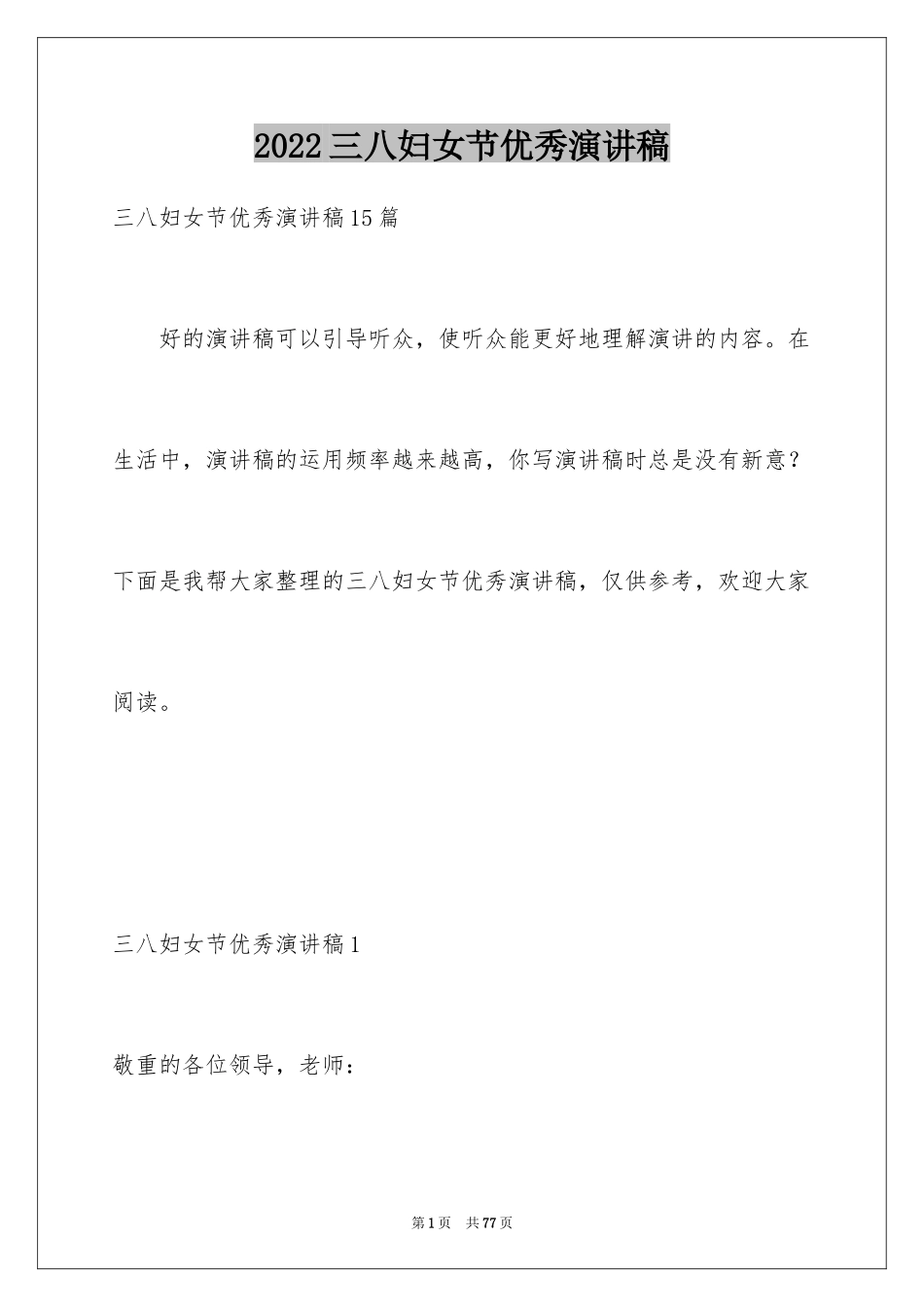 2022三八妇女节优秀演讲稿

三八妇女节优秀演讲稿15篇

好的演讲稿可以引导听众，使听众能更好地理解演讲的内容。在生活中，演讲稿的运用频率越来越高，你写演讲稿时总是没有新意？下面是我帮大家整理的三八妇女节优秀演讲稿，仅供参考，欢迎大家阅读。

三八妇女节优秀演讲稿1

敬重的各位领导，老师：

第1页 共77页